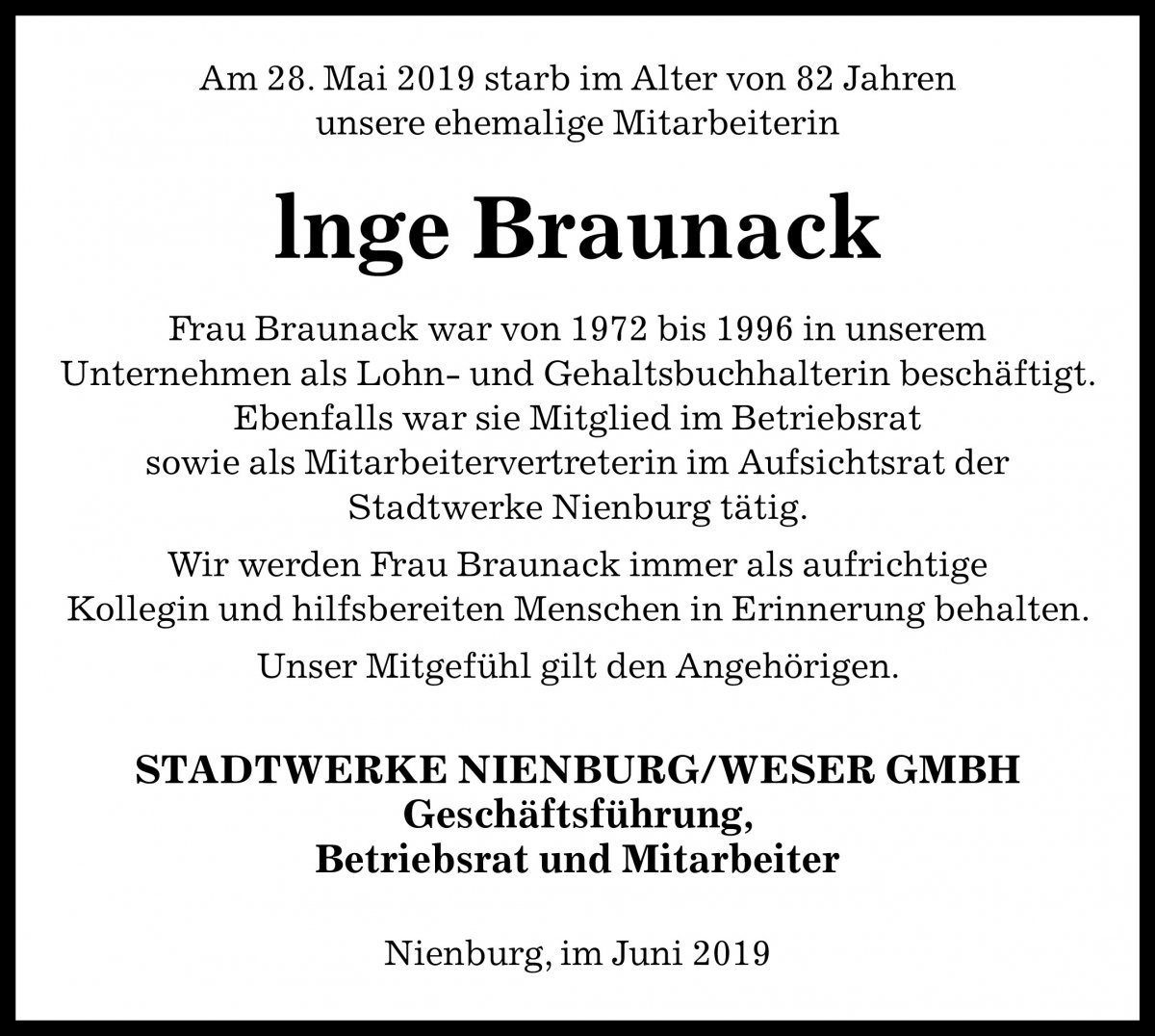 Am 28. Mai 2019 starb im Alter von 82 Jahren unsere ehemalige Mitarbeiterin

lnge Braunack

Frau Braunack war von 1972 bis 1996 in unserem Unternehmen als Lohn- und Gehaltsbuchhalterin beschäftigt. Ebenfalls war sie Mitglied im Betriebsrat sowie als Mitarbeitervertreterin im Aufsichtsrat der Stadtwerke Nienburg tätig.

Wir werden Frau Braunack immer als aufrichtige Kollegin und hilfsbereiten Menschen in Erinnerung behalten.

Unser Mitgefühl gilt den Angehörigen.

STADTWERKE NIENBURG/WESER GMBH
Geschäftsführung,
Betriebsrat und Mitarbeiter

Nienburg, im Juni 2019